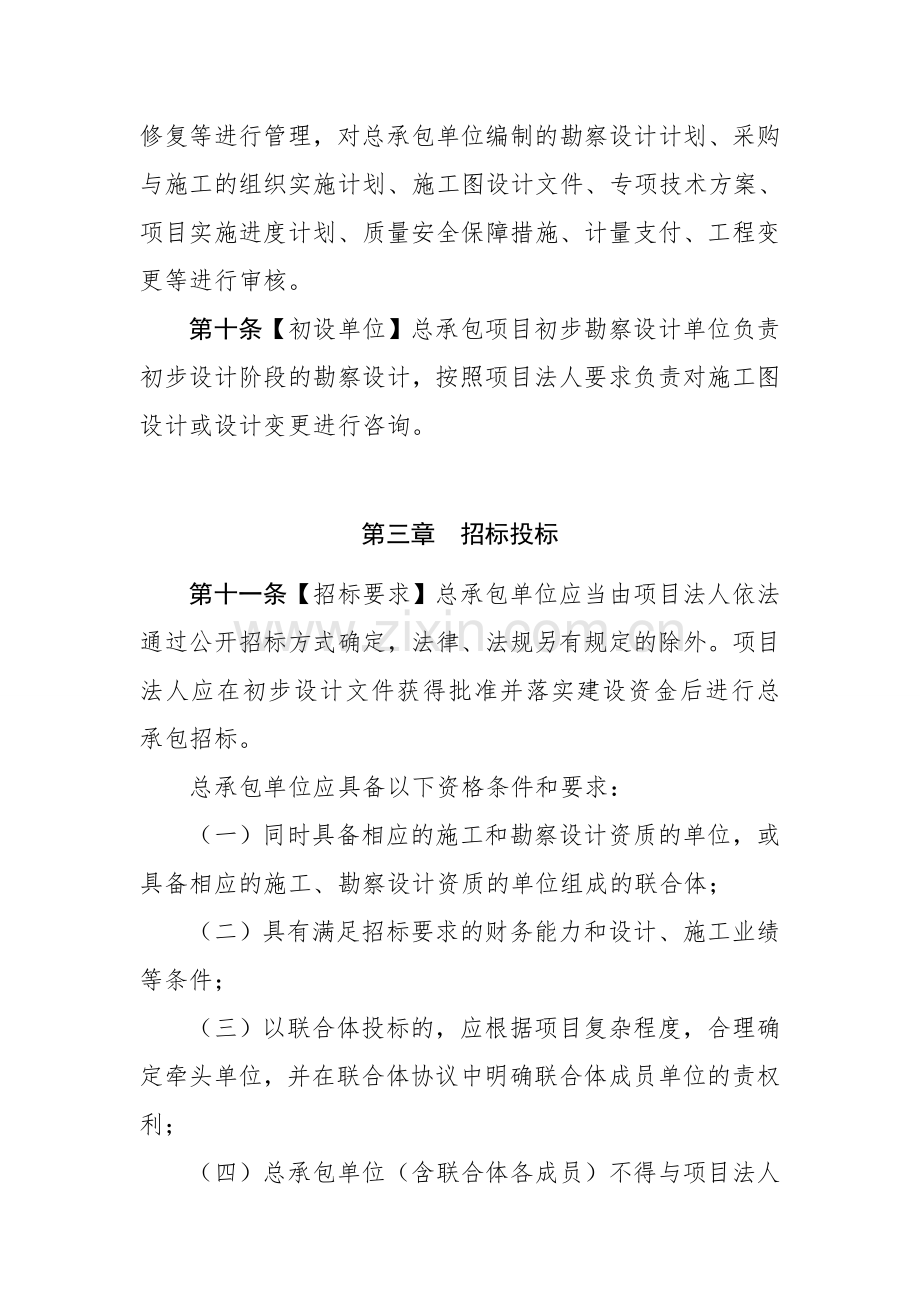 修复等进行管理，对总承包单位编制的勘察设计计划、采购与施工的组织实施计划、施工图设计文件、专项技术方案、项目实施进度计划、质量安全保障措施、计量支付、工程变更等进行审核。

第十条【初设单位】总承包项目初步勘察设计单位负责初步设计阶段的勘察设计，按照项目法人要求负责对施工图设计或设计变更进行咨询。

第三章 招标投标

第十一条【招标要求】总承包单位应当由项目法人依法通过公开招标方式确定，法律、法规另有规定的除外。项目法人应在初步设计文件获得批准并落实建设资金后进行总承包招标。

总承包单位应具备以下资格条件和要求：

（一）同时具备相应的施工和勘察设计资质的单位，或具备相应的施工、勘察设计资质的单位组成的联合体；

（二）具有满足招标要求的财务能力和设计、施工业绩等条件；

（三）以联合体投标的，应根据项目复杂程度，合理确定牵头单位，并在联合体协议中明确联合体成员单位的责权利；

（四）总承包单位（含联合体各成员）不得与项目法人

www.zixin.com.cn